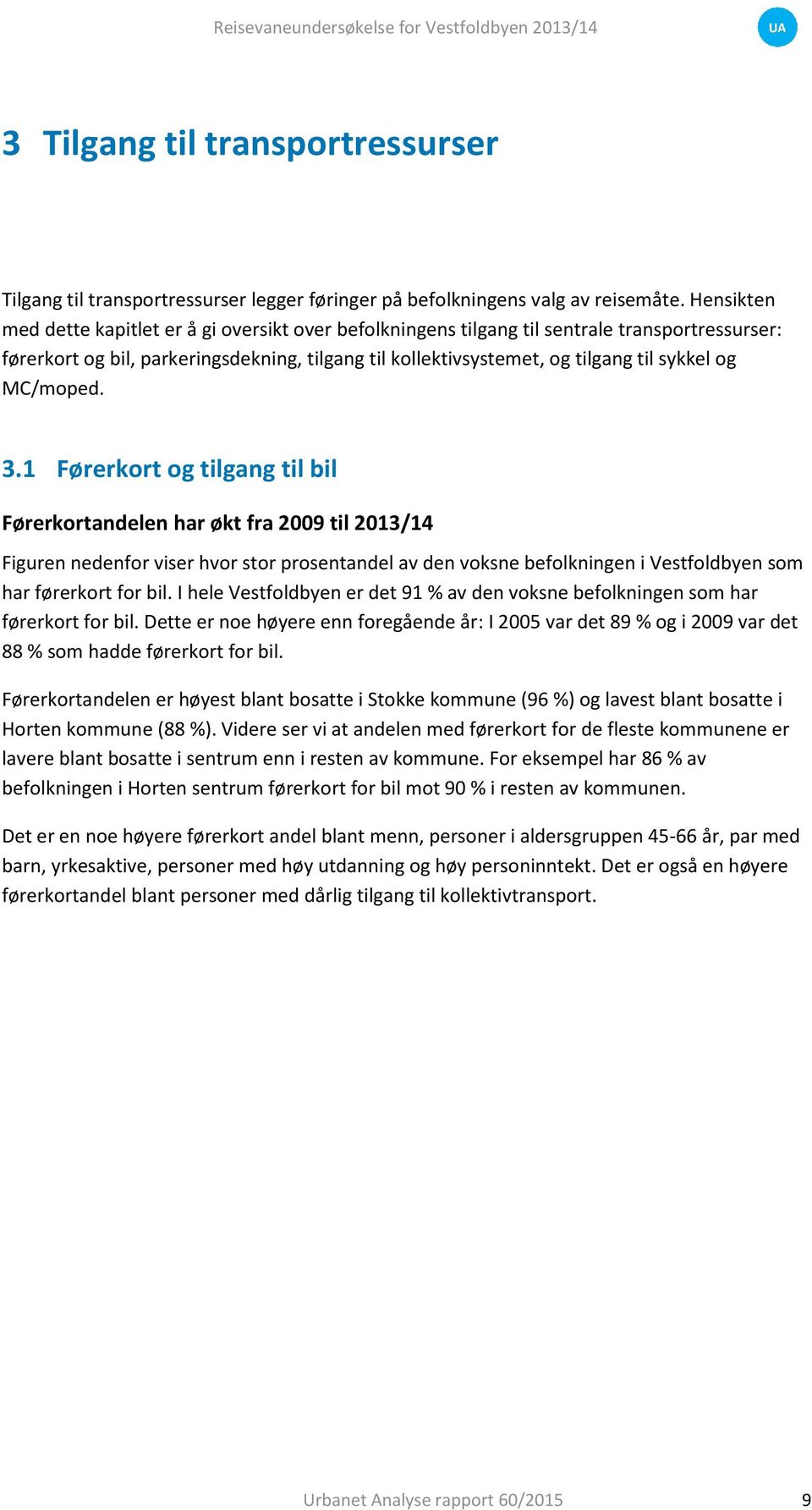 Reisevaneundersøkelse for Vestfoldbyen 2013/14

UA

3 Tilgang til transportressurser

Tilgang til transportressurser legger føringer på befolkningens valg av reisemåte. Hensikten med dette kapitlet er å gi oversikt over befolkningens tilgang til sentrale transportressurser: førerkort og bil, parkeringsdekning, tilgang til kollektivsystemet, og tilgang til sykkel og MC/moped.

3.1 Førerkort og tilgang til bil

Førerkortandelen har økt fra 2009 til 2013/14

Figuren nedenfor viser hvor stor prosentandel av den voksne befolkningen i Vestfoldbyen som har førerkort for bil. I hele Vestfoldbyen er det 91 % av den voksne befolkningen som har førerkort for bil. Dette er noe høyere enn foregående år: I 2005 var det 89 % og i 2009 var det 88 % som hadde førerkort for bil.

Førerkortandelen er høyest blant bosatte i Stokke kommune (96 %) og lavest blant bosatte i Horten kommune (88 %). Videre ser vi at andelen med førerkort for de fleste kommunene er lavere blant bosatte i sentrum enn i resten av kommune. For eksempel har 86 % av befolkningen i Horten sentrum førerkort for bil mot 90 % i resten av kommunen.

Det er en noe høyere førerkort andel blant menn, personer i aldersgruppen 45-66 år, par med barn, yrkesaktive, personer med høy utdanning og høy personinntekt. Det er også en høyere førerkortandel blant personer med dårlig tilgang til kollektivtransport.

Urbanet Analyse rapport 60/2015

9